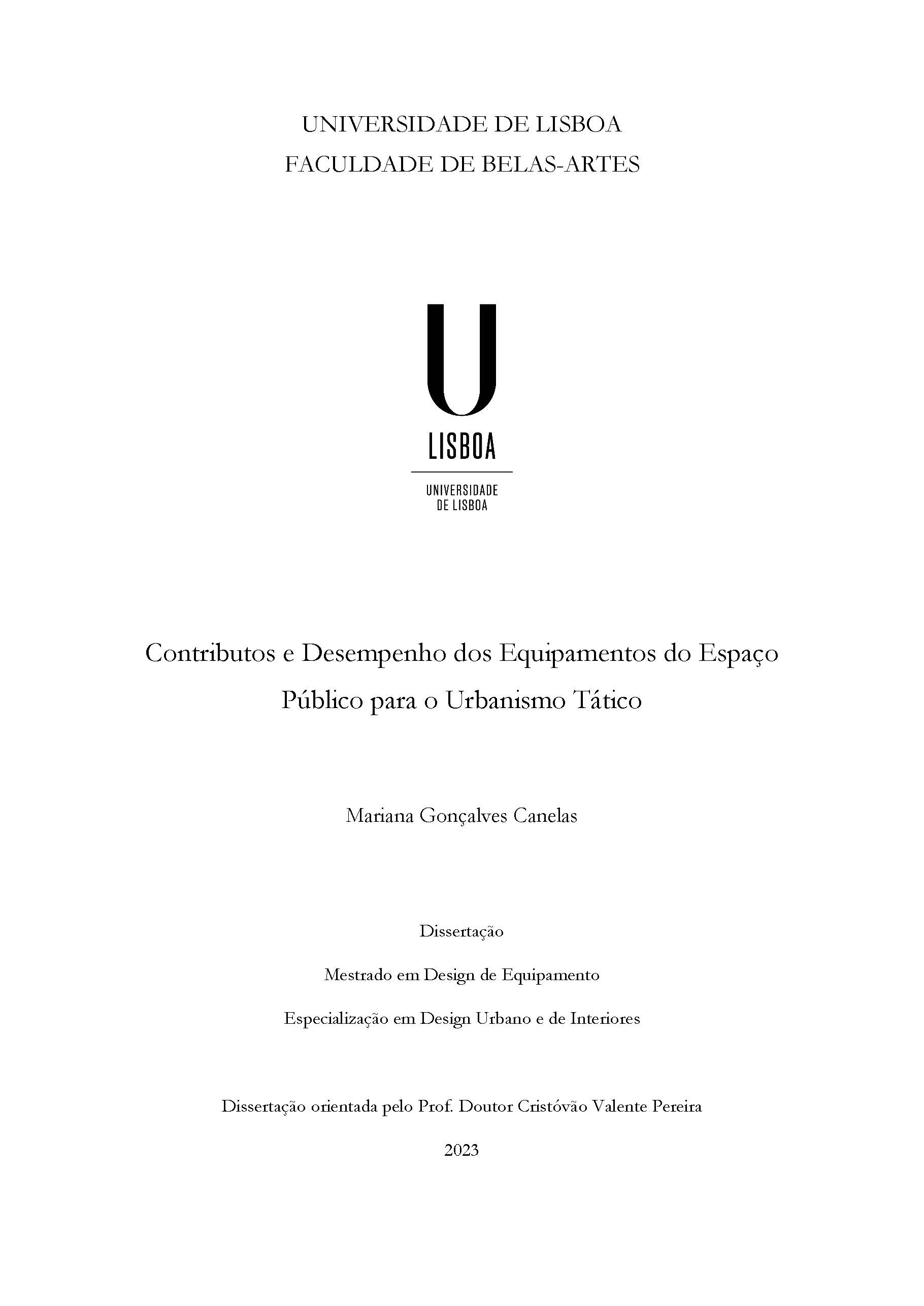 UNIVERSIDADE DE LISBOA
FACULDADE DE BELAS-ARTES

U
LISBOA

UNIVERSIDADE
DE LISBOA

Contributos e Desempenho dos Equipamentos do Espaço Público para o Urbanismo Tático

Mariana Gonçalves Canelas

Dissertação

Mestrado em Design de Equipamento

Especialização em Design Urbano e de Interiores

Dissertação orientada pelo Prof. Doutor Cristóvão Valente Pereira

2023